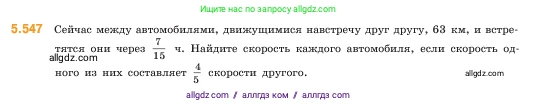 Ищите нас по запросу allgdz.com

5.547 Сейчас между автомобилями, движущимися навстречу друг другу, 63 км, и встретятся они через $\frac{7}{15}$ ч. Найдите скорость каждого автомобиля, если скорость одного из них составляет $\frac{4}{5}$ скорости другого.

allgdz.com

allgdz.com

allgdz com / аллгдз ком / аллгдз com